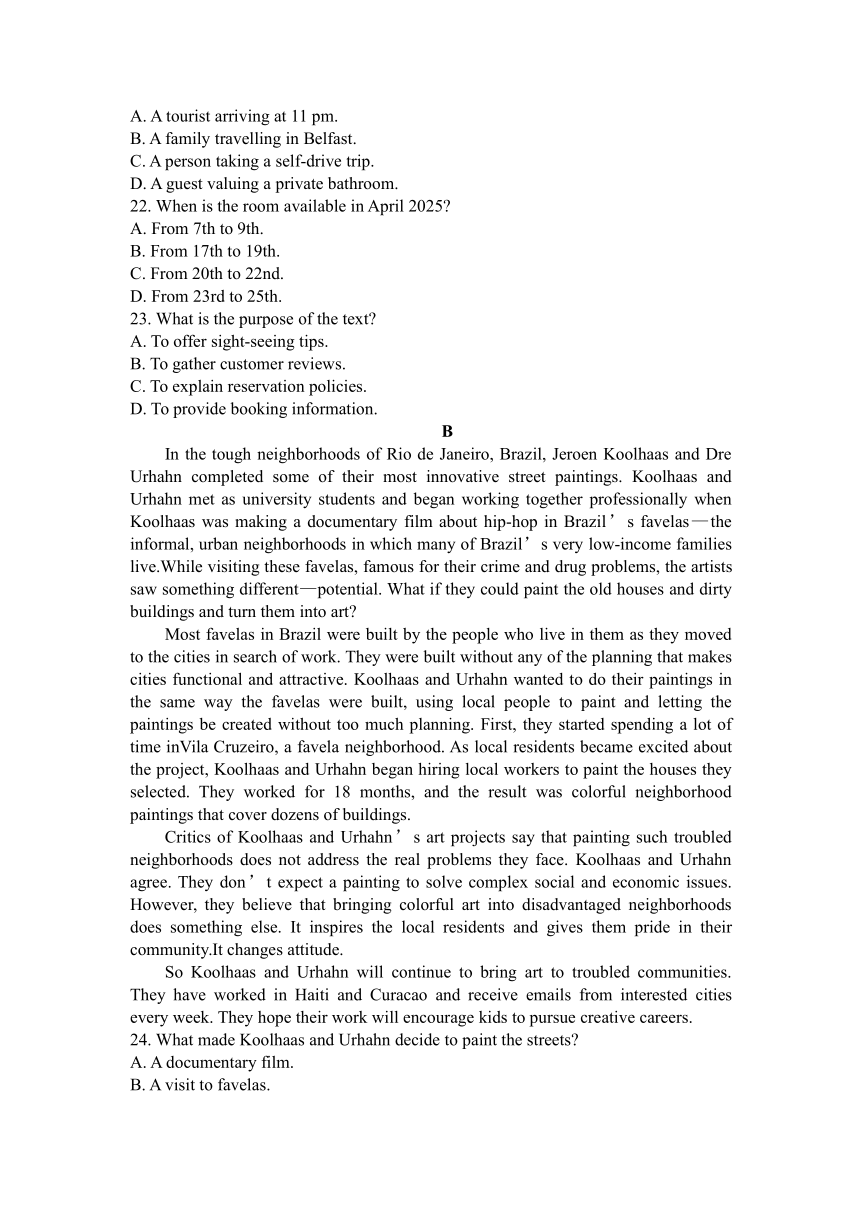 A. A tourist arriving at 11 pm.
B. A family travelling in Belfast.
C. A person taking a self-drive trip.
D. A guest valuing a private bathroom.
22. When is the room available in April 2025?
A. From 7th to 9th.
B. From 17th to 19th.
C. From 20th to 22nd.
D. From 23rd to 25th.
23. What is the purpose of the text?
A. To offer sight-seeing tips.
B. To gather customer reviews.
C. To explain reservation policies.
D. To provide booking information.

B

In the tough neighborhoods of Rio de Janeiro, Brazil, Jeroen Koolhaas and Dre Urhahn completed some of their most innovative street paintings. Koolhaas and Urhahn met as university students and began working together professionally when Koolhaas was making a documentary film about hip-hop in Brazil’s favelas—the informal, urban neighborhoods in which many of Brazil’s very low-income families live.While visiting these favelas, famous for their crime and drug problems, the artists saw something different—potential. What if they could paint the old houses and dirty buildings and turn them into art?

Most favelas in Brazil were built by the people who live in them as they moved to the cities in search of work. They were built without any of the planning that makes cities functional and attractive. Koolhaas and Urhahn wanted to do their paintings in the same way the favelas were built, using local people to paint and letting the paintings be created without too much planning. First, they started spending a lot of time inVila Cruzeiro, a favela neighborhood. As local residents became excited about the project, Koolhaas and Urhahn began hiring local workers to paint the houses they selected. They worked for 18 months, and the result was colorful neighborhood paintings that cover dozens of buildings.

Critics of Koolhaas and Urhahn’s art projects say that painting such troubled neighborhoods does not address the real problems they face. Koolhaas and Urhahn agree. They don’t expect a painting to solve complex social and economic issues. However, they believe that bringing colorful art into disadvantaged neighborhoods does something else. It inspires the local residents and gives them pride in their community.It changes attitude.

So Koolhaas and Urhahn will continue to bring art to troubled communities. They have worked in Haiti and Curacao and receive emails from interested cities every week. They hope their work will encourage kids to pursue creative careers.
24. What made Koolhaas and Urhahn decide to paint the streets?
A. A documentary film.
B. A visit to favelas.